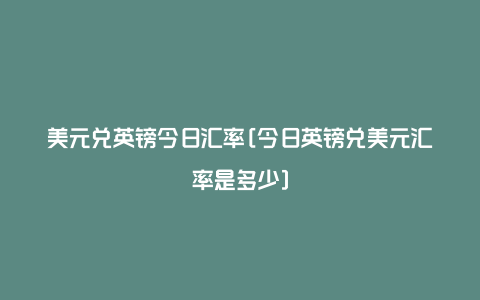 美元兑英镑今日汇率(今日英镑兑美元汇率是多少)